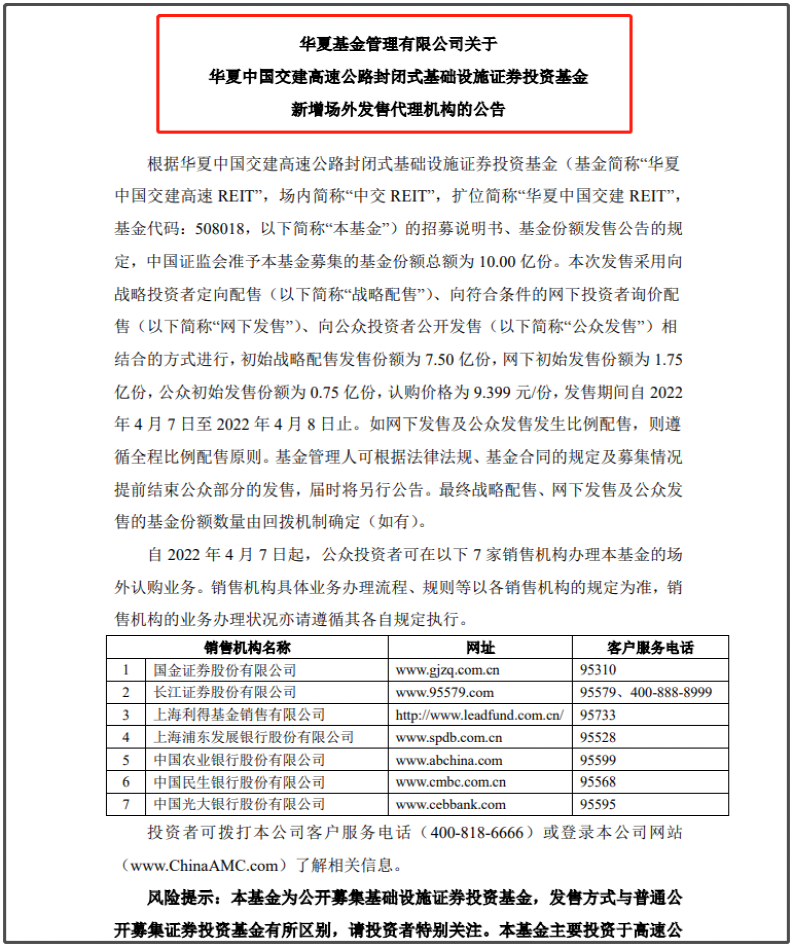 华夏基金管理有限公司关于
华夏中国交建高速公路封闭式基础设施证券投资基金
新增场外发售代理机构的公告

根据华夏中国交建高速公路封闭式基础设施证券投资基金（基金简称“华夏中国交建高速 REIT”，场内简称“中交 REIT”，扩位简称“华夏中国交建 REIT”，基金代码：508018，以下简称“本基金”）的招募说明书、基金份额发售公告的规定，中国证监会准予本基金募集的基金份额总额为 10.00 亿份。本次发售采用向战略投资者定向配售（以下简称“战略配售”）、向符合条件的网下投资者询价配售（以下简称“网下发售”）、向公众投资者公开发售（以下简称“公众发售”）相结合的方式进行，初始战略配售发售份额为 7.50 亿份，网下初始发售份额为 1.75 亿份，公众初始发售份额为 0.75 亿份，认购价格为 9.399 元/份，发售期间自 2022 年 4 月 7 日至 2022 年 4 月 8 日止。如网下发售及公众发售发生比例配售，则遵循全程比例配售原则。基金管理人可根据法律法规、基金合同的规定及募集情况提前结束公众部分的发售，届时将另行公告。最终战略配售、网下发售及公众发售的基金份额数量由回拨机制确定（如有）。

自 2022 年 4 月 7 日起，公众投资者可在以下 7 家销售机构办理本基金的场外认购业务。销售机构具体业务办理流程、规则等以各销售机构的规定为准，销售机构的业务办理状况亦请遵循其各自规定执行。

| | 销售机构名称 | 网址 | 客户服务电话 |
|---|---|---|---|
| 1 | 国金证券股份有限公司 | www.gjzq.com.cn | 95310 |
| 2 | 长江证券股份有限公司 | www.95579.com | 95579、400-888-8999 |
| 3 | 上海利得基金销售有限公司 | http://www.leadfund.com.cn/ | 95733 |
| 4 | 上海浦东发展银行股份有限公司 | www.spdb.com.cn | 95528 |
| 5 | 中国农业银行股份有限公司 | www.abchina.com | 95599 |
| 6 | 中国民生银行股份有限公司 | www.cmbc.com.cn | 95568 |
| 7 | 中国光大银行股份有限公司 | www.cebbank.com | 95595 |

投资者可拨打本公司客户服务电话（400-818-6666）或登录本公司网站（www.ChinaAMC.com）了解相关信息。

风险提示：本基金为公开募集基础设施证券投资基金，发售方式与普通公开募集证券投资基金有所区别，请投资者特别关注。本基金主要投资于高速公